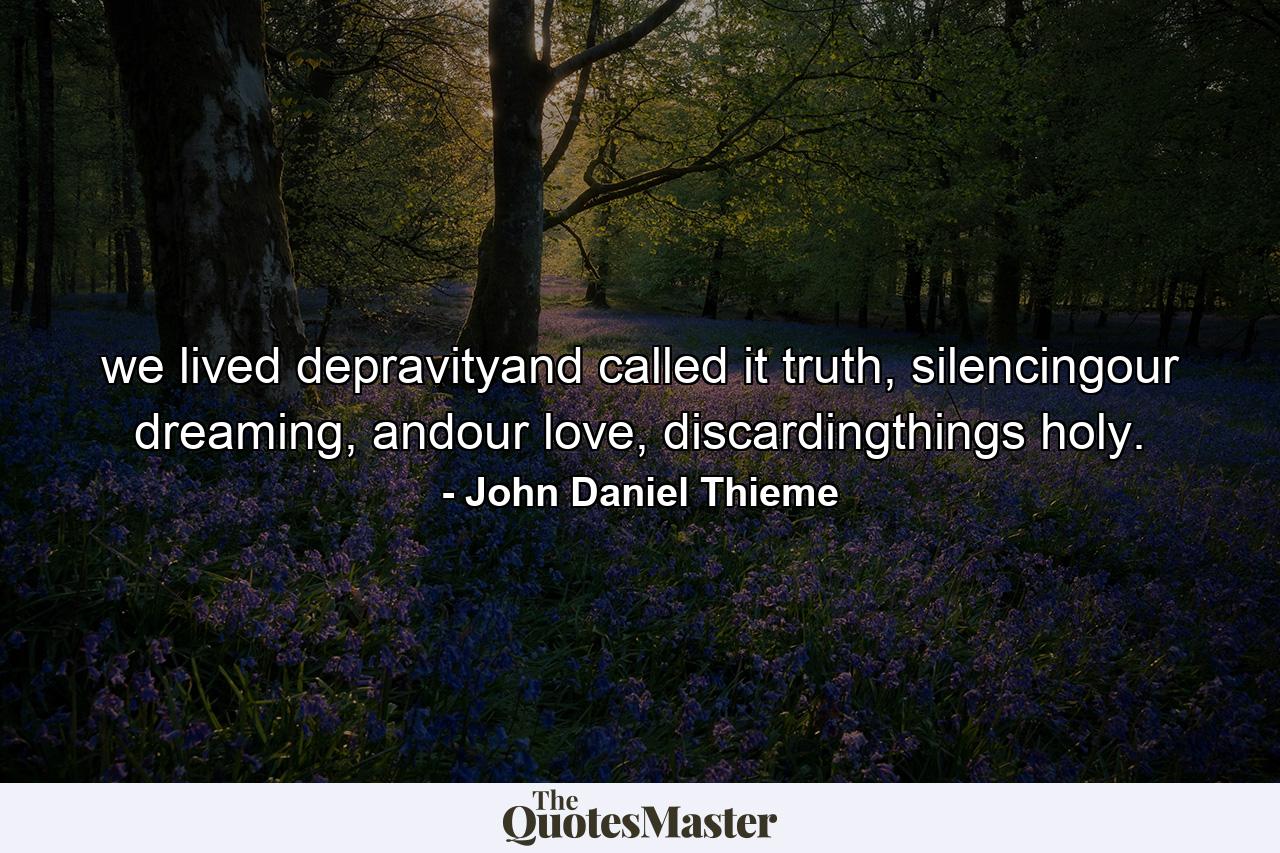 we lived depravityand called it truth, silencingour dreaming, andour love, discardingthings holy.
- John Daniel Thieme

The QuotesMaster